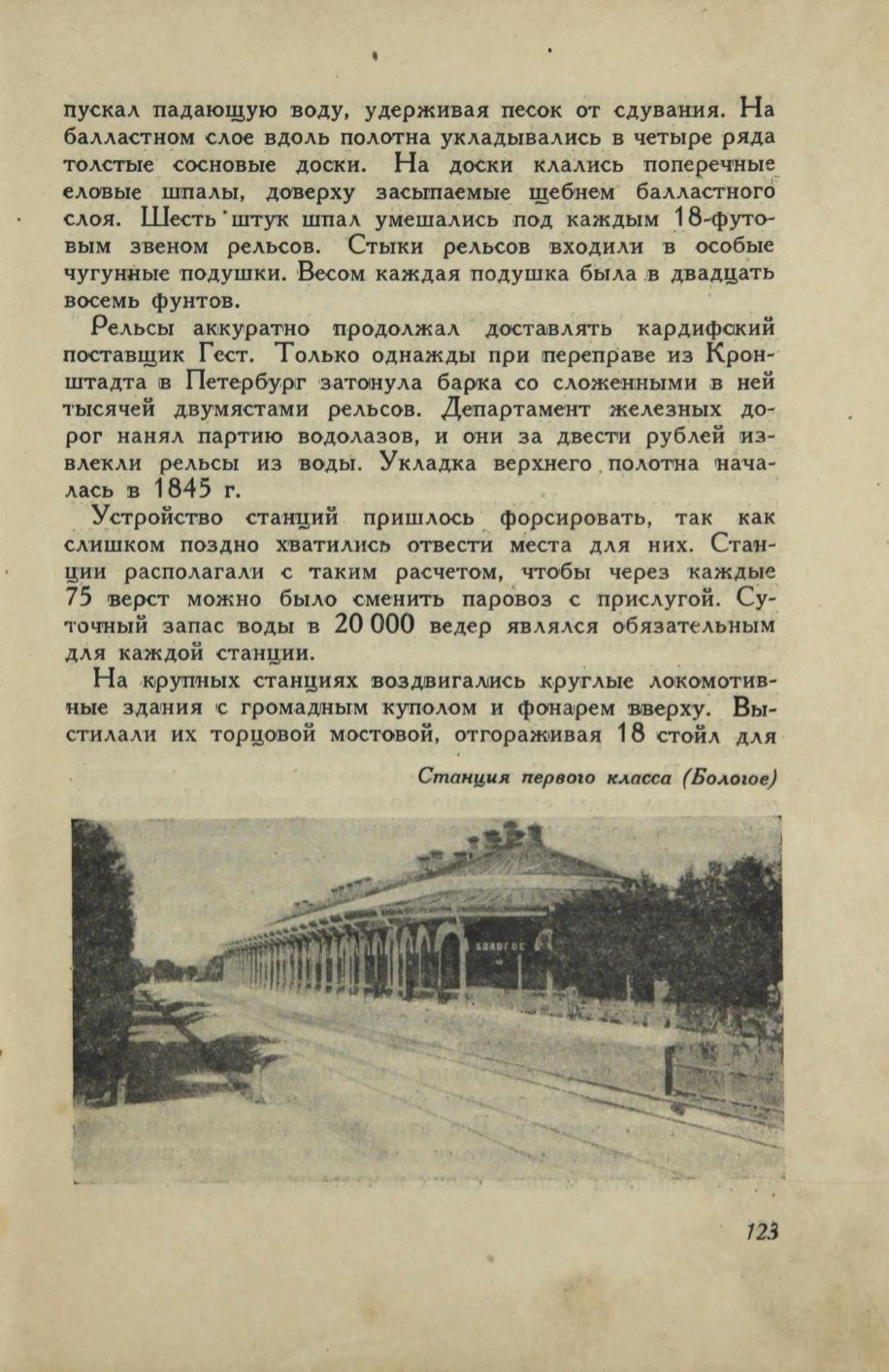 пускал падающую воду, удерживая песок от сдувания. На балластном слое вдоль полотна укладывались в четыре ряда толстые сосновые доски. На доски клались поперечные еловые шпалы, доверху засыпаемые щебнем балластного слоя. Шесть штук шпал умешались под каждым 18-футовым звеном рельсов. Стыки рельсов входили в особые чугунные подушки. Весом каждая подушка была в двадцать восемь фунтов.

Рельсы аккуратно продолжал доставлять кардифский поставщик Гест. Только однажды при переправе из Кронштадта в Петербург затонула барка со сложенными в ней тысячей двумястами рельсов. Департамент железных дорог нанял партию водолазов, и они за двести рублей извлекли рельсы из воды. Укладка верхнего полотна началась в 1845 г.

Устройство станций пришлось форсировать, так как слишком поздно хватились отвести места для них. Станции располагали с таким расчетом, чтобы через каждые 75 верст можно было сменить паровоз с прислугой. Суточный запас воды в 20 000 ведер являлся обязательным для каждой станции.

На крупных станциях воздвигались круглые локомотивные здания с громадным куполом и фонарем вверху. Выстилали их торцовой мостовой, отгораживая 18 стойл для

Станция первого класса (Бологое)

БОЛОГОЕ

123